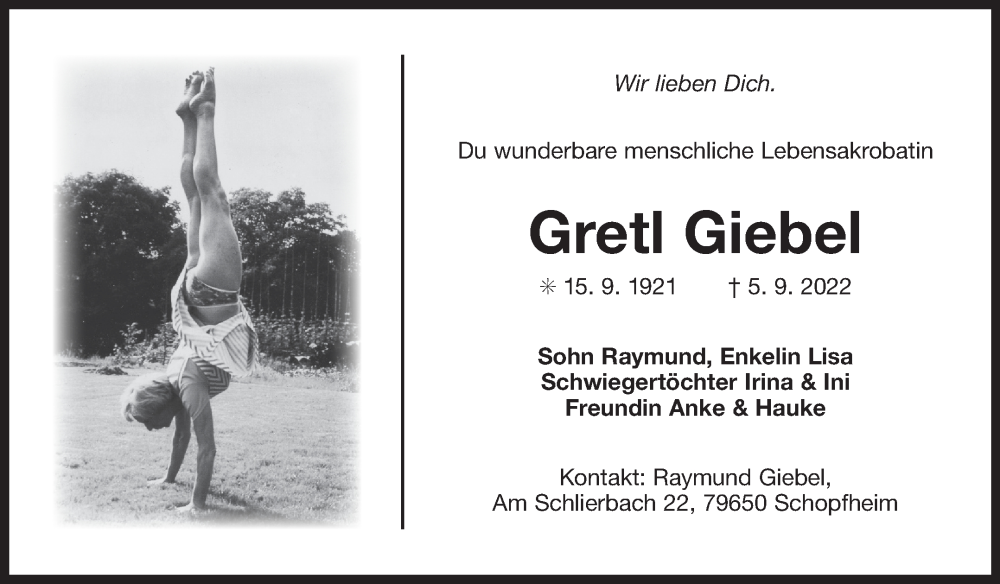 Wir lieben Dich.

Du wunderbare menschliche Lebensakrobatin

Gretl Giebel

✳ 15. 9. 1921 † 5. 9. 2022

Sohn Raymund, Enkelin Lisa
Schwiegertöchter Irina & Ini
Freundin Anke & Hauke

Kontakt: Raymund Giebel,
Am Schlierbach 22, 79650 Schopfheim